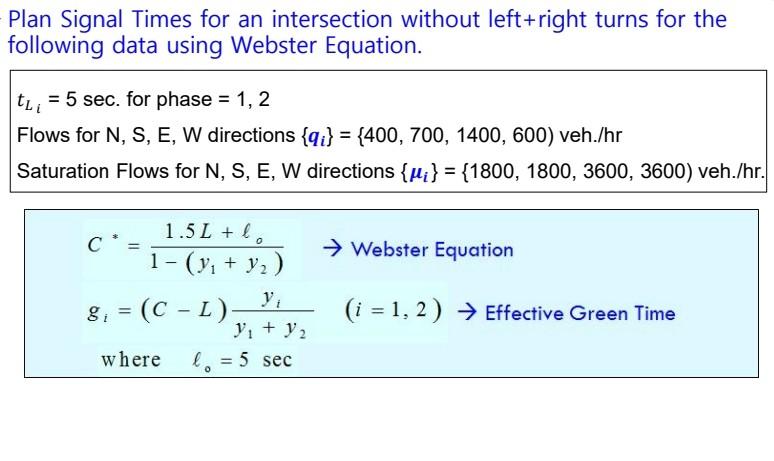 Plan Signal Times for an intersection without left+right turns for the following data using Webster Equation.

$t_{L_i}$ = 5 sec. for phase = 1, 2

Flows for N, S, E, W directions $\{q_i\}$ = {400, 700, 1400, 600) veh./hr

Saturation Flows for N, S, E, W directions $\{\mu_i\}$ = {1800, 1800, 3600, 3600) veh./hr.

$C^* = \frac{1.5L + \ell_o}{1 - (y_1 + y_2)}$ → Webster Equation

$g_i = (C - L)\frac{y_i}{y_1 + y_2}$ $(i = 1, 2)$ → Effective Green Time

where $\ell_o = 5$ sec